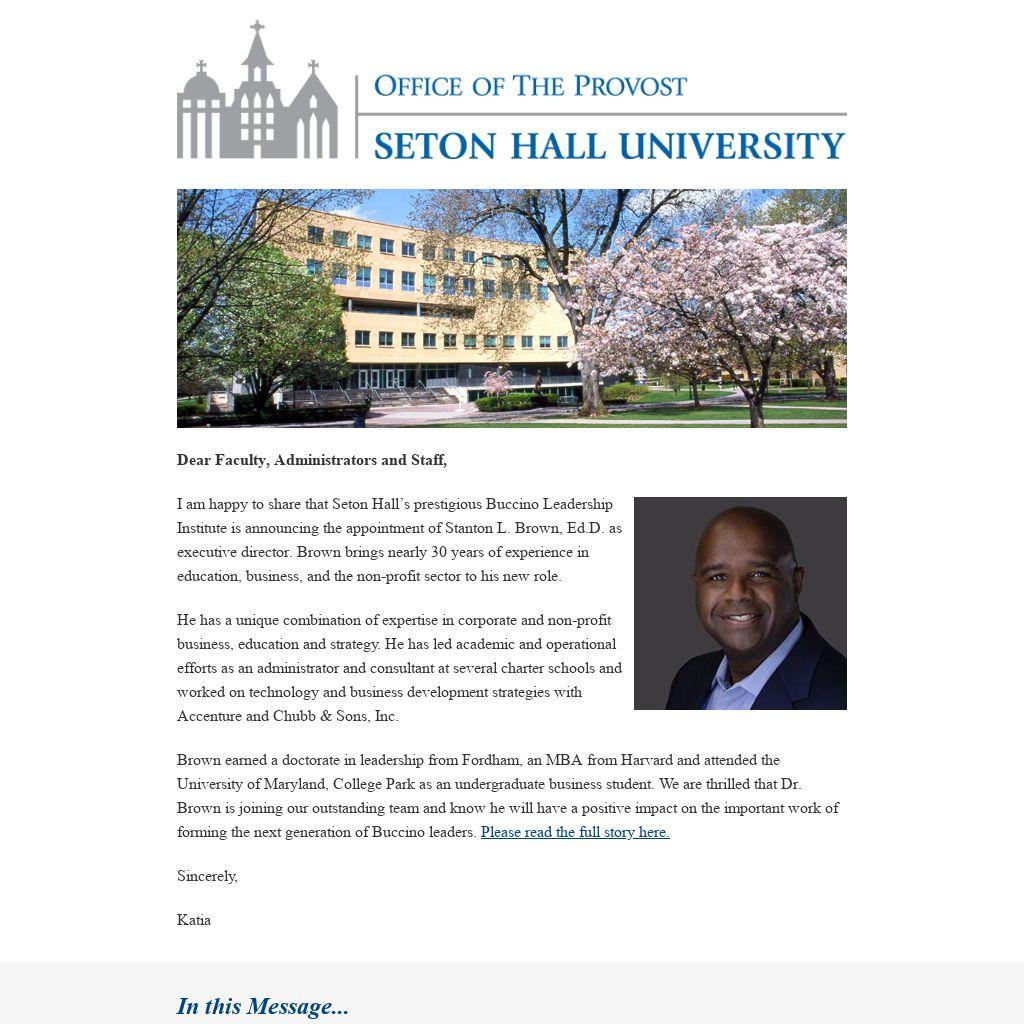 OFFICE OF THE PROVOST
SETON HALL UNIVERSITY

Dear Faculty, Administrators and Staff,

I am happy to share that Seton Hall's prestigious Buccino Leadership Institute is announcing the appointment of Stanton L. Brown, Ed.D. as executive director. Brown brings nearly 30 years of experience in education, business, and the non-profit sector to his new role.

He has a unique combination of expertise in corporate and non-profit business, education and strategy. He has led academic and operational efforts as an administrator and consultant at several charter schools and worked on technology and business development strategies with Accenture and Chubb & Sons, Inc.

Brown earned a doctorate in leadership from Fordham, an MBA from Harvard and attended the University of Maryland, College Park as an undergraduate business student. We are thrilled that Dr. Brown is joining our outstanding team and know he will have a positive impact on the important work of forming the next generation of Buccino leaders. Please read the full story here.

Sincerely,

Katia

In this Message...